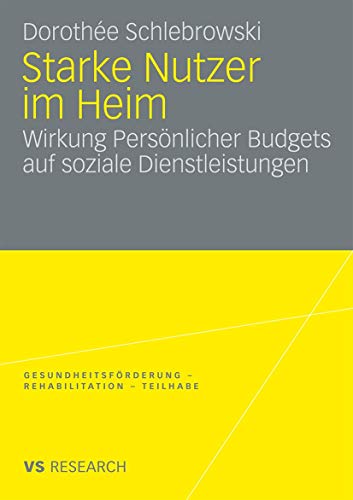 Dorothée Schlebrowski

Starke Nutzer im Heim

Wirkung Persönlicher Budgets auf soziale Dienstleistungen

GESUNDHEITSFÖRDERUNG – REHABILITATION – TEILHABE

VS RESEARCH